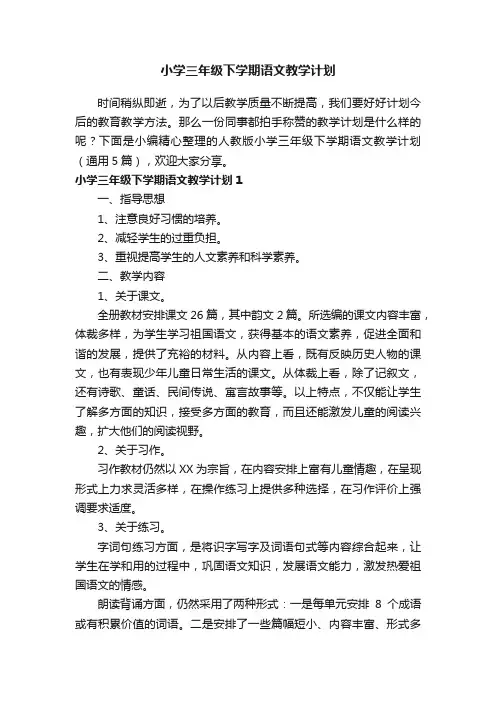 小学三年级下学期语文教学计划

时间稍纵即逝，为了以后教学质量不断提高，我们要好好计划今后的教育教学方法。那么一份同事都拍手称赞的教学计划是什么样的呢？下面是小编精心整理的人教版小学三年级下学期语文教学计划（通用 5 篇），欢迎大家分享。

小学三年级下学期语文教学计划 1

一、指导思想

1、注意良好习惯的培养。

2、减轻学生的过重负担。

3、重视提高学生的人文素养和科学素养。

二、教学内容

1、关于课文。

全册教材安排课文 26 篇，其中韵文 2 篇。所选编的课文内容丰富，体裁多样，为学生学习祖国语文，获得基本的语文素养，促进全面和谐的发展，提供了充裕的材料。从内容上看，既有反映历史人物的课文，也有表现少年儿童日常生活的课文。从体裁上看，除了记叙文，还有诗歌、童话、民间传说、寓言故事等。以上特点，不仅能让学生了解多方面的知识，接受多方面的教育，而且还能激发儿童的阅读兴趣，扩大他们的阅读视野。

2、关于习作。

习作教材仍然以 XX 为宗旨，在内容安排上富有儿童情趣，在呈现形式上力求灵活多样，在操作练习上提供多种选择，在习作评价上强调要求适度。

3、关于练习。

字词句练习方面，是将识字写字及词语句式等内容综合起来，让学生在学和用的过程中，巩固语文知识，发展语文能力，激发热爱祖国语文的情感。

朗读背诵方面，仍然采用了两种形式：一是每单元安排 8 个成语或有积累价值的词语。二是安排了一些篇幅短小、内容丰富、形式多